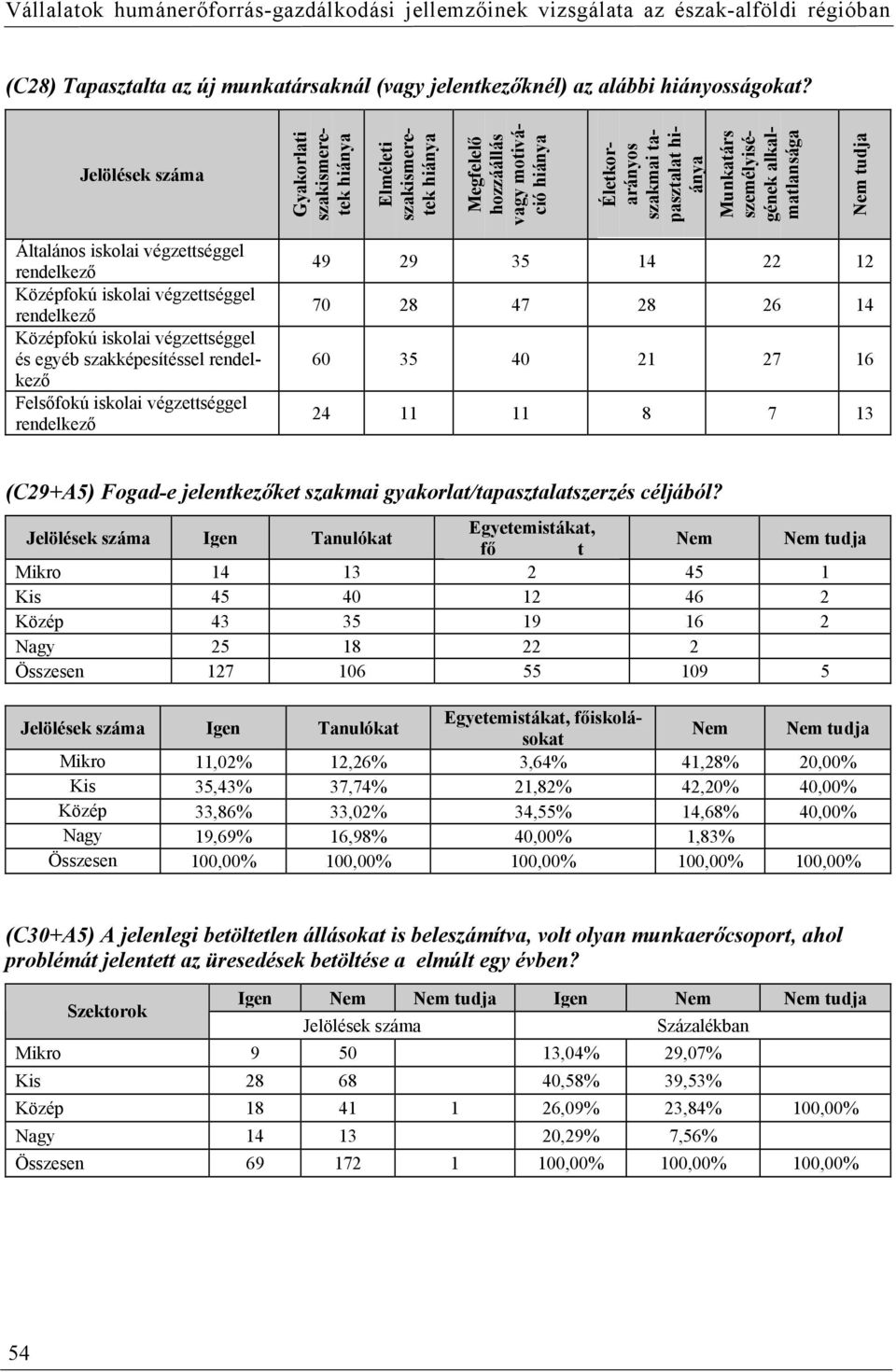 Vállalatok humánerőforrás-gazdálkodási jellemzőinek vizsgálata az észak-alföldi régióban

(C28) Tapasztalta az új munkatársaknál (vagy jelentkezőknél) az alábbi hiányosságokat?

| Jelölések száma | Gyakorlati szakismeretek hiánya | Elméleti szakismeretek hiánya | Megfelelő hozzáállás vagy motiváció hiánya | Életkorarányos szakmai tapasztalat hiánya | Munkatárs személyiségének alkalmatlansága | Nem tudja |
|---|---|---|---|---|---|---|
| Általános iskolai végzettséggel rendelkező | 49 | 29 | 35 | 14 | 22 | 12 |
| Középfokú iskolai végzettséggel rendelkező | 70 | 28 | 47 | 28 | 26 | 14 |
| Középfokú iskolai végzettséggel és egyéb szakképesítéssel rendelkező | 60 | 35 | 40 | 21 | 27 | 16 |
| Felsőfokú iskolai végzettséggel rendelkező | 24 | 11 | 11 | 8 | 7 | 13 |

(C29+A5) Fogad-e jelentkezőket szakmai gyakorlat/tapasztalatszerzés céljából?

| Jelölések száma | Igen | Tanulókat | Egyetemistákat, fő t | Nem | Nem tudja |
|---|---|---|---|---|---|
| Mikro | 14 | 13 | 2 | 45 | 1 |
| Kis | 45 | 40 | 12 | 46 | 2 |
| Közép | 43 | 35 | 19 | 16 | 2 |
| Nagy | 25 | 18 | 22 | 2 | |
| Összesen | 127 | 106 | 55 | 109 | 5 |

| Jelölések száma | Igen | Tanulókat | Egyetemistákat, főiskolásokat | Nem | Nem tudja |
|---|---|---|---|---|---|
| Mikro | 11,02% | 12,26% | 3,64% | 41,28% | 20,00% |
| Kis | 35,43% | 37,74% | 21,82% | 42,20% | 40,00% |
| Közép | 33,86% | 33,02% | 34,55% | 14,68% | 40,00% |
| Nagy | 19,69% | 16,98% | 40,00% | 1,83% | |
| Összesen | 100,00% | 100,00% | 100,00% | 100,00% | 100,00% |

(C30+A5) A jelenlegi betöltetlen állásokat is beleszámítva, volt olyan munkaerőcsoport, ahol problémát jelentett az üresedések betöltése a elmúlt egy évben?

| Szektorok | Igen | Nem | Nem tudja | Igen | Nem | Nem tudja |
|---|---|---|---|---|---|---|
| | Jelölések száma | | | Százalékban | | |
| Mikro | 9 | 50 | | 13,04% | 29,07% | |
| Kis | 28 | 68 | | 40,58% | 39,53% | |
| Közép | 18 | 41 | 1 | 26,09% | 23,84% | 100,00% |
| Nagy | 14 | 13 | | 20,29% | 7,56% | |
| Összesen | 69 | 172 | 1 | 100,00% | 100,00% | 100,00% |

54